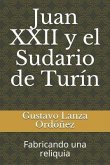 Juan XXII y el Sudario de Turín

Gustavo Lanza Ordóñez

Fabricando una reliquia